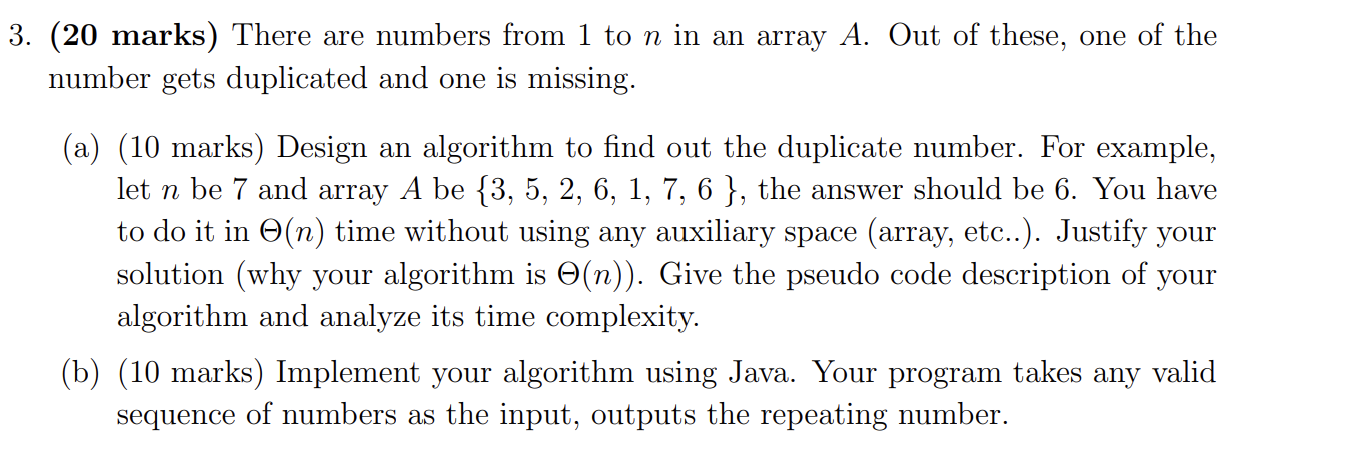 3. **(20 marks)** There are numbers from 1 to $n$ in an array $A$. Out of these, one of the number gets duplicated and one is missing.

(a) (10 marks) Design an algorithm to find out the duplicate number. For example, let $n$ be 7 and array $A$ be $\{3, 5, 2, 6, 1, 7, 6\}$, the answer should be 6. You have to do it in $\Theta(n)$ time without using any auxiliary space (array, etc..). Justify your solution (why your algorithm is $\Theta(n)$). Give the pseudo code description of your algorithm and analyze its time complexity.

(b) (10 marks) Implement your algorithm using Java. Your program takes any valid sequence of numbers as the input, outputs the repeating number.